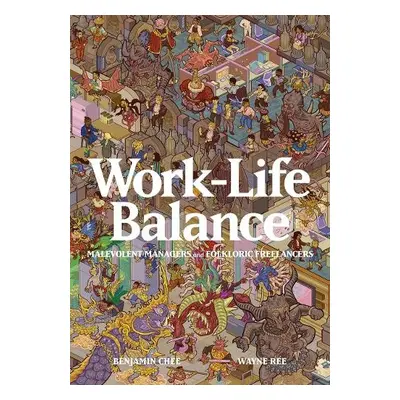 Work-Life Balance

MALEVOLENT MANAGERS and FOLKLORIC FREELANCERS

BENJAMIN CHEE

WAYNE RÉE